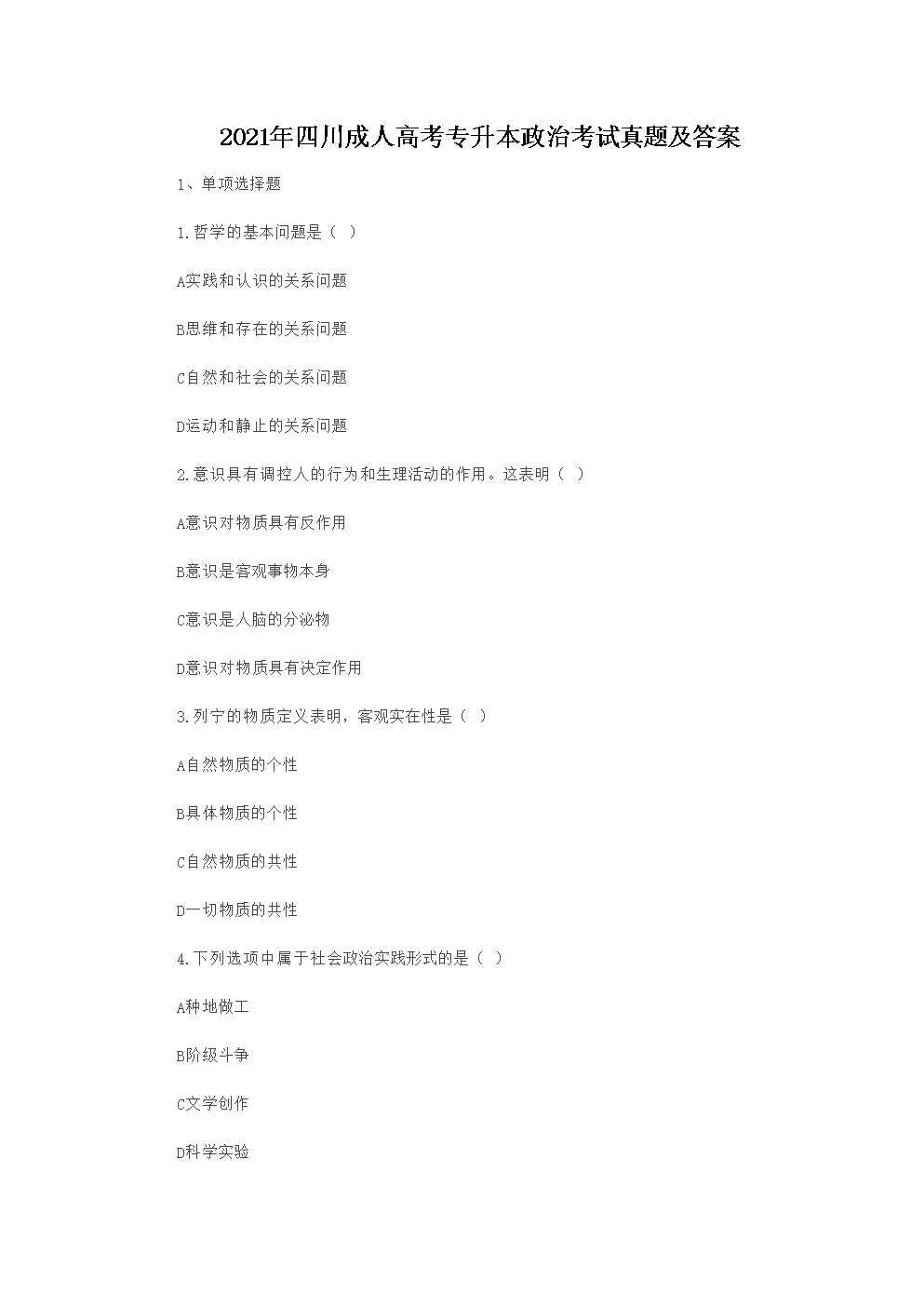 2021年四川成人高考专升本政治考试真题及答案

1、单项选择题

1.哲学的基本问题是（ ）

A实践和认识的关系问题

B思维和存在的关系问题

C自然和社会的关系问题

D运动和静止的关系问题

2.意识具有调控人的行为和生理活动的作用。这表明（ ）

A意识对物质具有反作用

B意识是客观事物本身

C意识是人脑的分泌物

D意识对物质具有决定作用

3.列宁的物质定义表明，客观实在性是（ ）

A自然物质的个性

B具体物质的个性

C自然物质的共性

D一切物质的共性

4.下列选项中属于社会政治实践形式的是（ ）

A种地做工

B阶级斗争

C文学创作

D科学实验